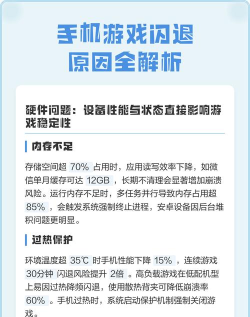 手机游戏闪退
原因全解析

硬件问题：设备性能与状态直接影响游戏稳定性

内存不足

存储空间超 70% 占用时，应用读写效率下降，如微信单月缓存可达 12GB ，长期不清理会显著增加崩溃风险。运行内存不足时，多任务并行导致内存占用超 85% ，会触发系统强制终止进程，安卓设备因后台堆积问题更明显。

过热保护

环境温度超 35℃ 时手机性能下降 15% ，连续游戏 30分钟 闪退风险提升 2倍 。高负载游戏在低配机型上易因过热降频闪退，使用散热背夹可降低崩溃率 60% 。手机过热时，系统启动保护机制强制关闭游戏。